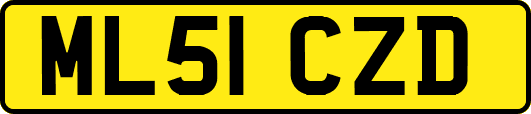 ML51 CZD